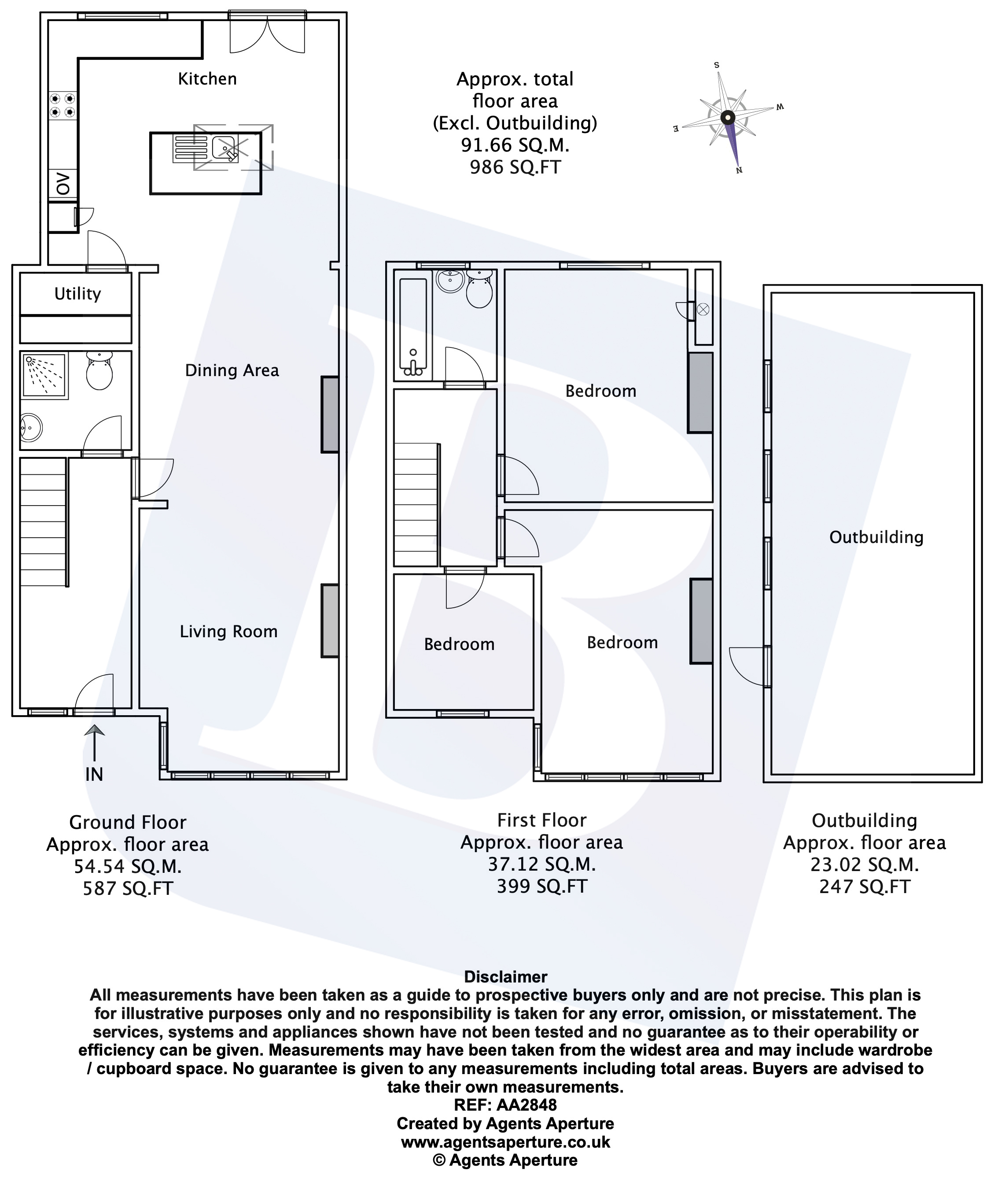 Kitchen

OV

Utility

Dining Area

Living Room

IN

Approx. total floor area (Excl. Outbuilding) 91.66 SQ.M. 986 SQ.FT

S
W
E
N

Bedroom

Bedroom

Bedroom

Outbuilding

Ground Floor
Approx. floor area
54.54 SQ.M.
587 SQ.FT

First Floor
Approx. floor area
37.12 SQ.M.
399 SQ.FT

Outbuilding
Approx. floor area
23.02 SQ.M.
247 SQ.FT

Disclaimer
All measurements have been taken as a guide to prospective buyers only and are not precise. This plan is for illustrative purposes only and no responsibility is taken for any error, omission, or misstatement. The services, systems and appliances shown have not been tested and no guarantee as to their operability or efficiency can be given. Measurements may have been taken from the widest area and may include wardrobe / cupboard space. No guarantee is given to any measurements including total areas. Buyers are advised to take their own measurements.
REF: AA2848
Created by Agents Aperture
www.agentsaperture.co.uk
© Agents Aperture